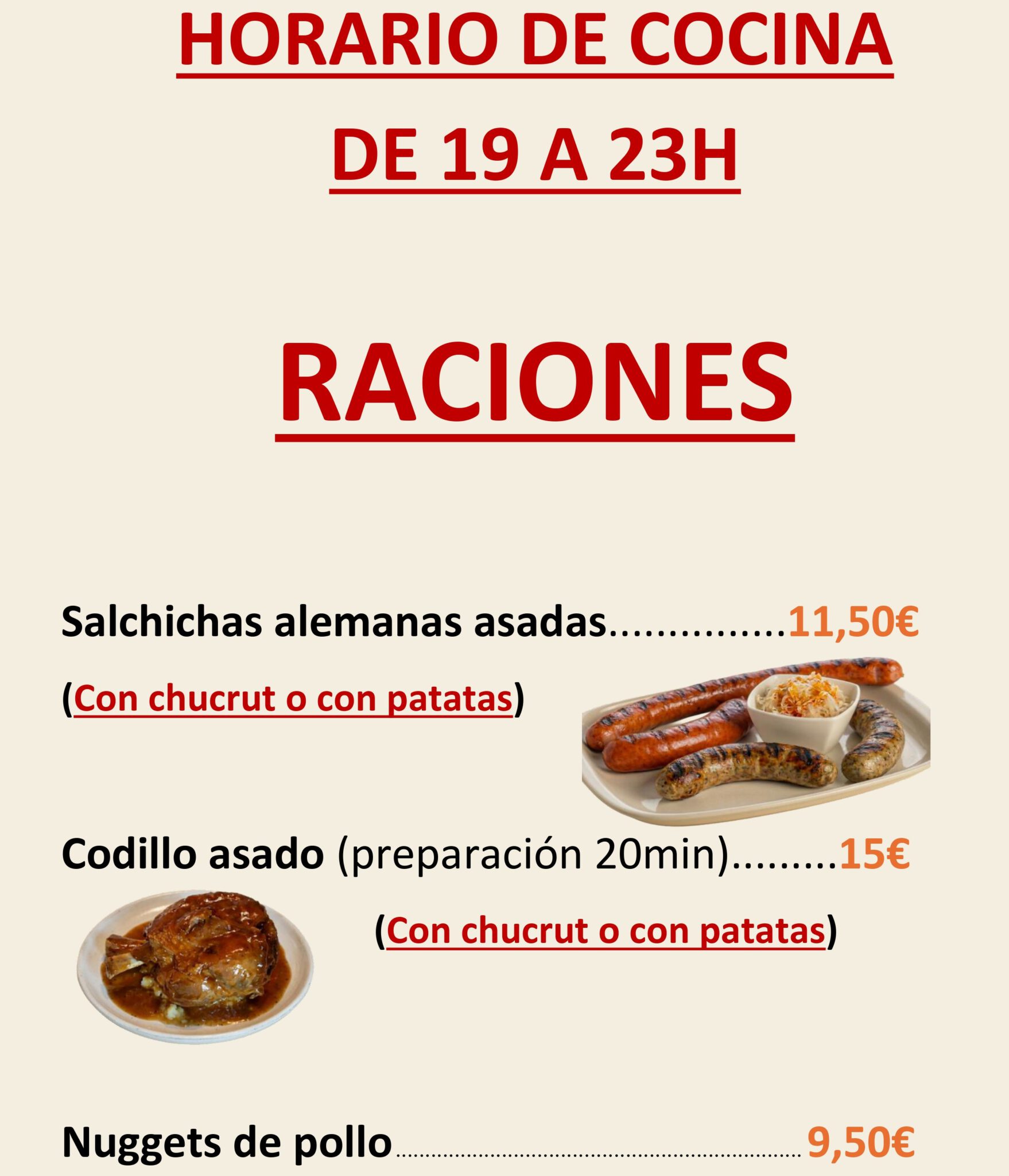 HORARIO DE COCINA

DE 19 A 23H

RACIONES

Salchichas alemanas asadas 11,50€

(Con chucrut o con patatas)

Codillo asado (preparación 20min) 15€

(Con chucrut o con patatas)

Nuggets de pollo 9,50€